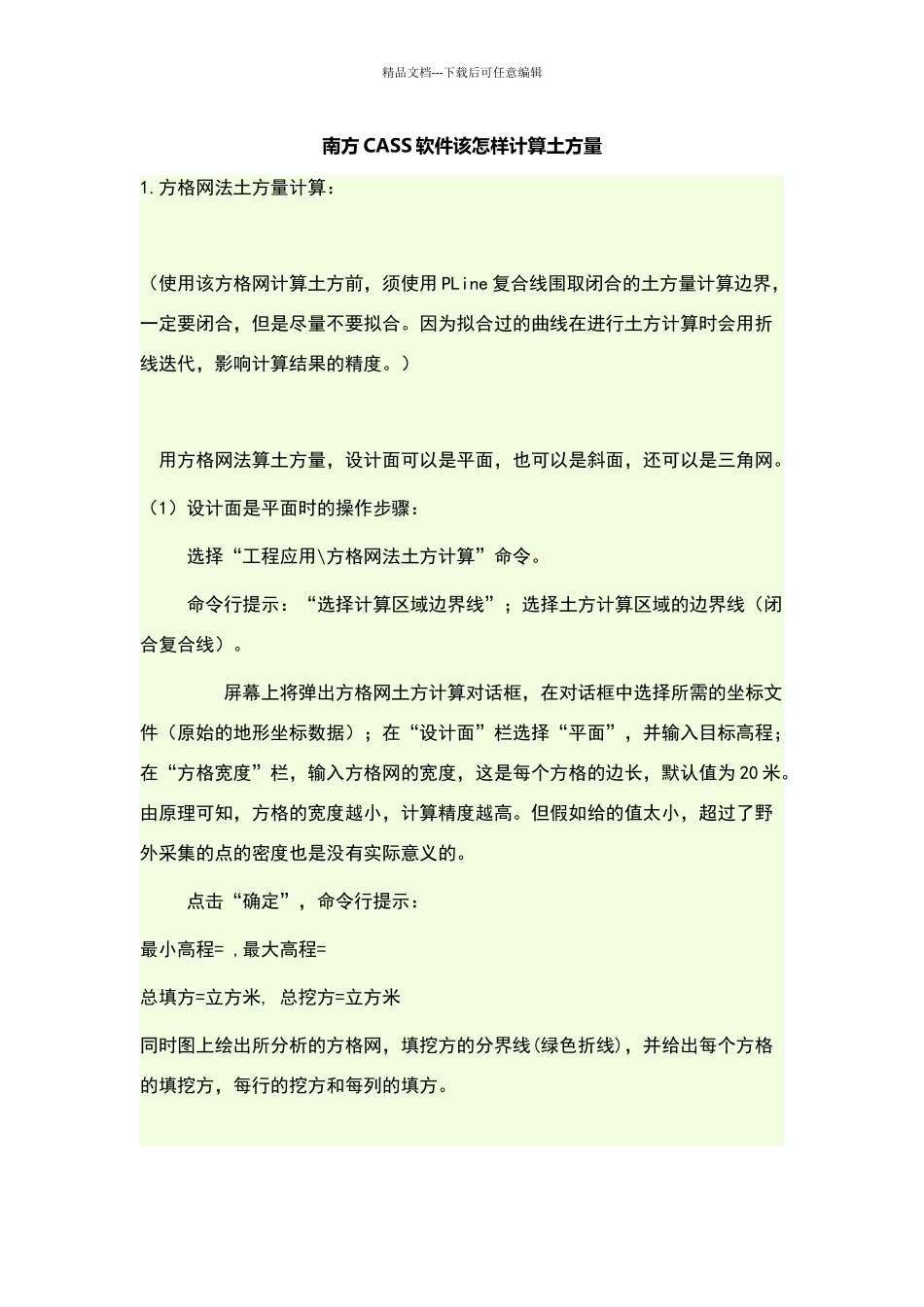 精品文档---下载后可任意编辑

南方CASS软件该怎样计算土方量

1.方格网法土方量计算：

（使用该方格网计算土方前，须使用PLine复合线围取闭合的土方量计算边界，一定要闭合，但是尽量不要拟合。因为拟合过的曲线在进行土方计算时会用折线迭代，影响计算结果的精度。）

用方格网法算土方量，设计面可以是平面，也可以是斜面，还可以是三角网。

（1）设计面是平面时的操作步骤：

选择“工程应用\方格网法土方计算”命令。

命令行提示：“选择计算区域边界线”；选择土方计算区域的边界线（闭合复合线）。

屏幕上将弹出方格网土方计算对话框，在对话框中选择所需的坐标文件（原始的地形坐标数据）；在“设计面”栏选择“平面”，并输入目标高程；在“方格宽度”栏，输入方格网的宽度，这是每个方格的边长，默认值为20米。由原理可知，方格的宽度越小，计算精度越高。但假如给的值太小，超过了野外采集的点的密度也是没有实际意义的。

点击“确定”，命令行提示：

最小高程= ，最大高程=

总填方=立方米, 总挖方=立方米

同时图上绘出所分析的方格网，填挖方的分界线(绿色折线)，并给出每个方格的填挖方，每行的挖方和每列的填方。